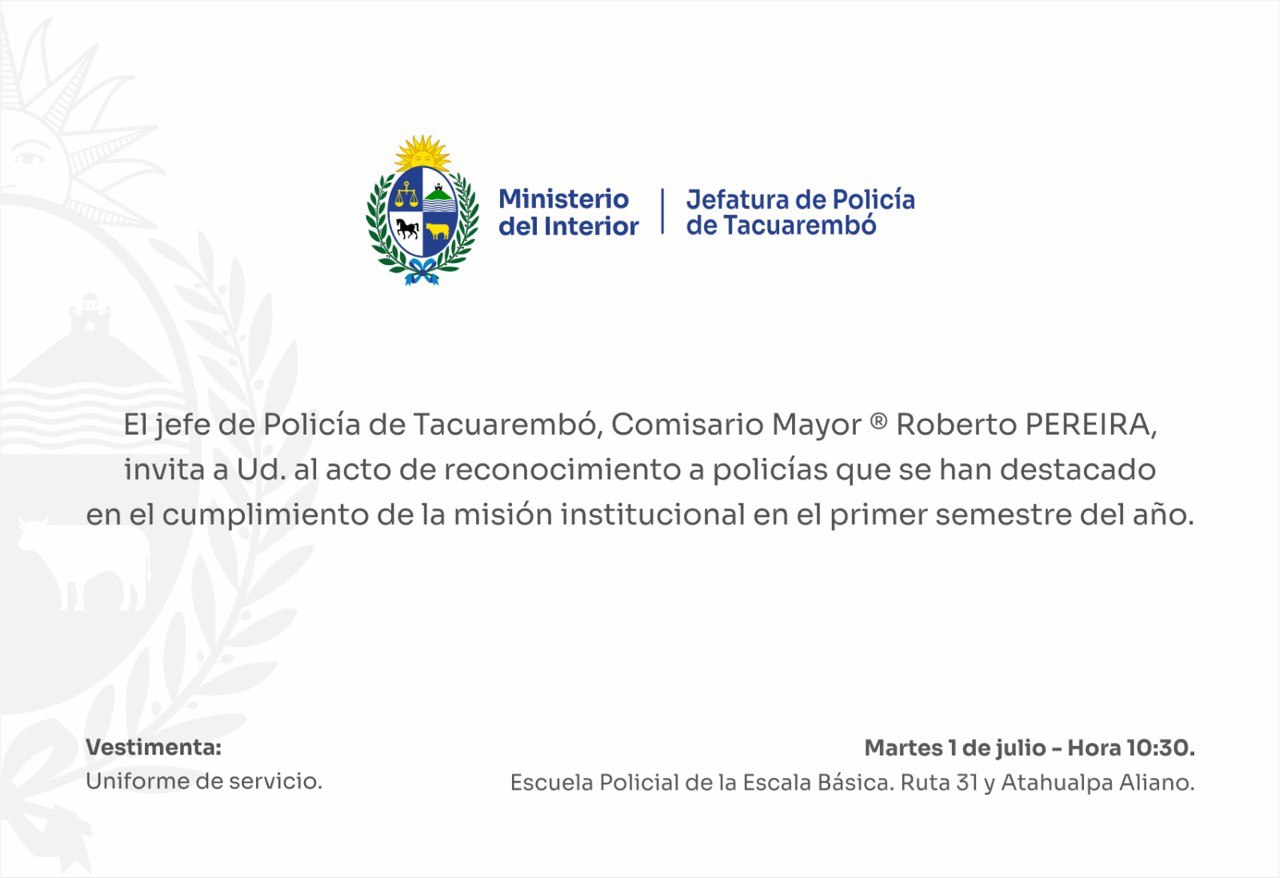 Ministerio del Interior | Jefatura de Policía de Tacuarembó

El jefe de Policía de Tacuarembó, Comisario Mayor ® Roberto PEREIRA, invita a Ud. al acto de reconocimiento a policías que se han destacado en el cumplimiento de la misión institucional en el primer semestre del año.

Vestimenta:
Uniforme de servicio.

Martes 1 de julio - Hora 10:30.
Escuela Policial de la Escala Básica. Ruta 31 y Atahualpa Aliano.